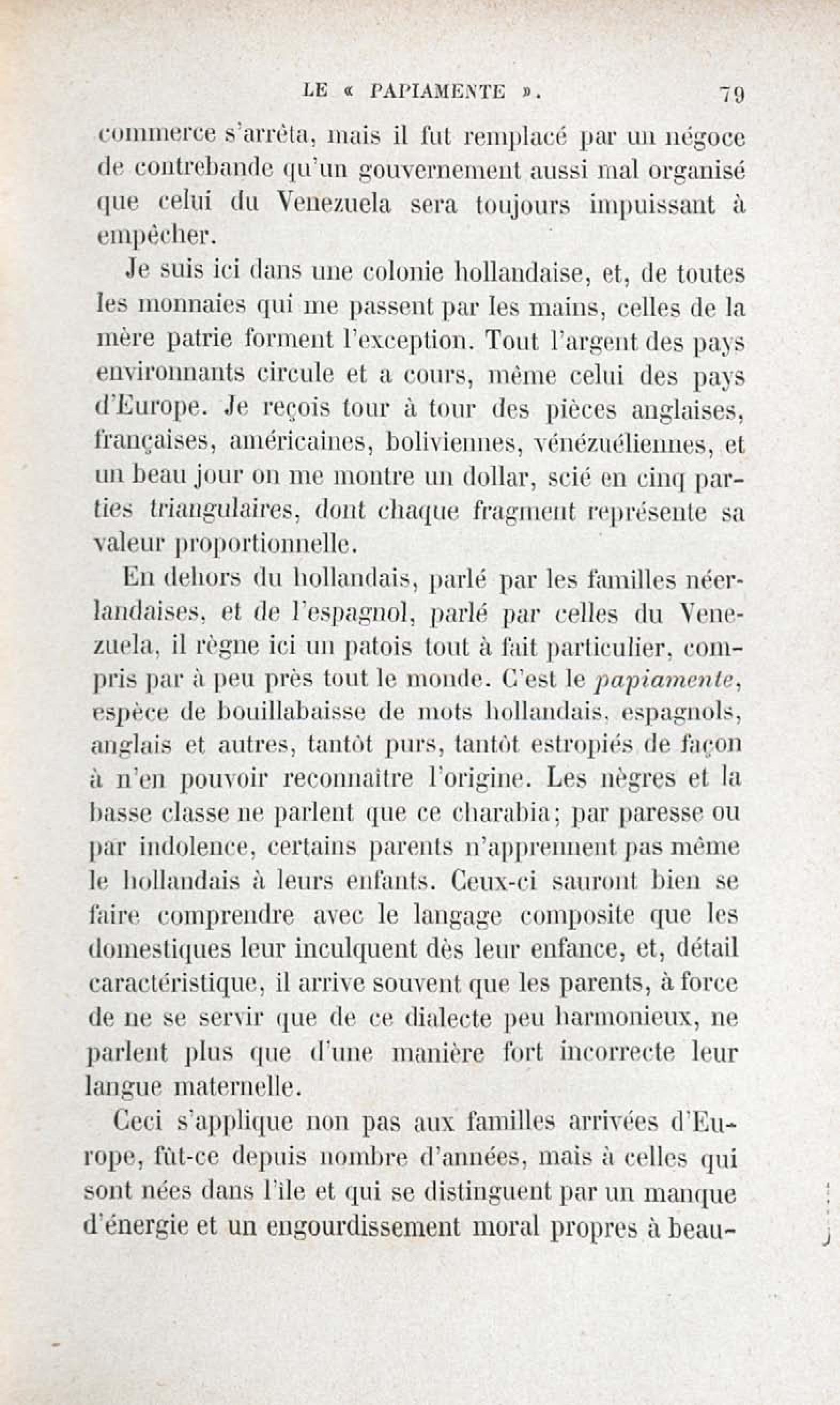 LE « PAPIAMENTE ».    79

commerce s'arrêta, mais il fut remplacé par un négoce de contrebande qu'un gouvernement aussi mal organisé que celui du Venezuela sera toujours impuissant à empêcher.

Je suis ici dans une colonie hollandaise, et, de toutes les monnaies qui me passent par les mains, celles de la mère patrie forment l'exception. Tout l'argent des pays environnants circule et a cours, même celui des pays d'Europe. Je reçois tour à tour des pièces anglaises, françaises, américaines, boliviennes, vénézuéliennes, et un beau jour on me montre un dollar, scié en cinq parties triangulaires, dont chaque fragment représente sa valeur proportionnelle.

En dehors du hollandais, parlé par les familles néerlandaises, et de l'espagnol, parlé par celles du Venezuela, il règne ici un patois tout à fait particulier, compris par à peu près tout le monde. C'est le papiamente, espèce de bouillabaisse de mots hollandais, espagnols, anglais et autres, tantôt purs, tantôt estropiés de façon à n'en pouvoir reconnaître l'origine. Les nègres et la basse classe ne parlent que ce charabia; par paresse ou par indolence, certains parents n'apprennent pas même le hollandais à leurs enfants. Ceux-ci sauront bien se faire comprendre avec le langage composite que les domestiques leur inculquent dès leur enfance, et, détail caractéristique, il arrive souvent que les parents, à force de ne se servir que de ce dialecte peu harmonieux, ne parlent plus que d'une manière fort incorrecte leur langue maternelle.

Ceci s'applique non pas aux familles arrivées d'Europe, fût-ce depuis nombre d'années, mais à celles qui sont nées dans l'île et qui se distinguent par un manque d'énergie et un engourdissement moral propres à beau-